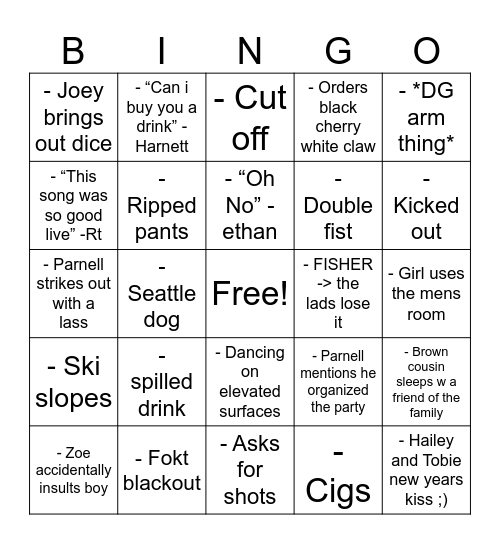 | B | I | N | G | O |
|---|---|---|---|---|
| - Joey brings out dice | - “Can i buy you a drink” - Harnett | - Cut off | - Orders black cherry white claw | - *DG arm thing* |
| - “This song was so good live” -Rt | - Ripped pants | - “Oh No” - ethan | - Double fist | - Kicked out |
| - Parnell strikes out with a lass | - Seattle dog | Free! | - FISHER -> the lads lose it | - Girl uses the mens room |
| - Ski slopes | - spilled drink | - Dancing on elevated surfaces | - Parnell mentions he organized the party | - Brown cousin sleeps w a friend of the family |
| - Zoe accidentally insults boy | - Fokt blackout | - Asks for shots | - Cigs | - Hailey and Tobie new years kiss ;) |